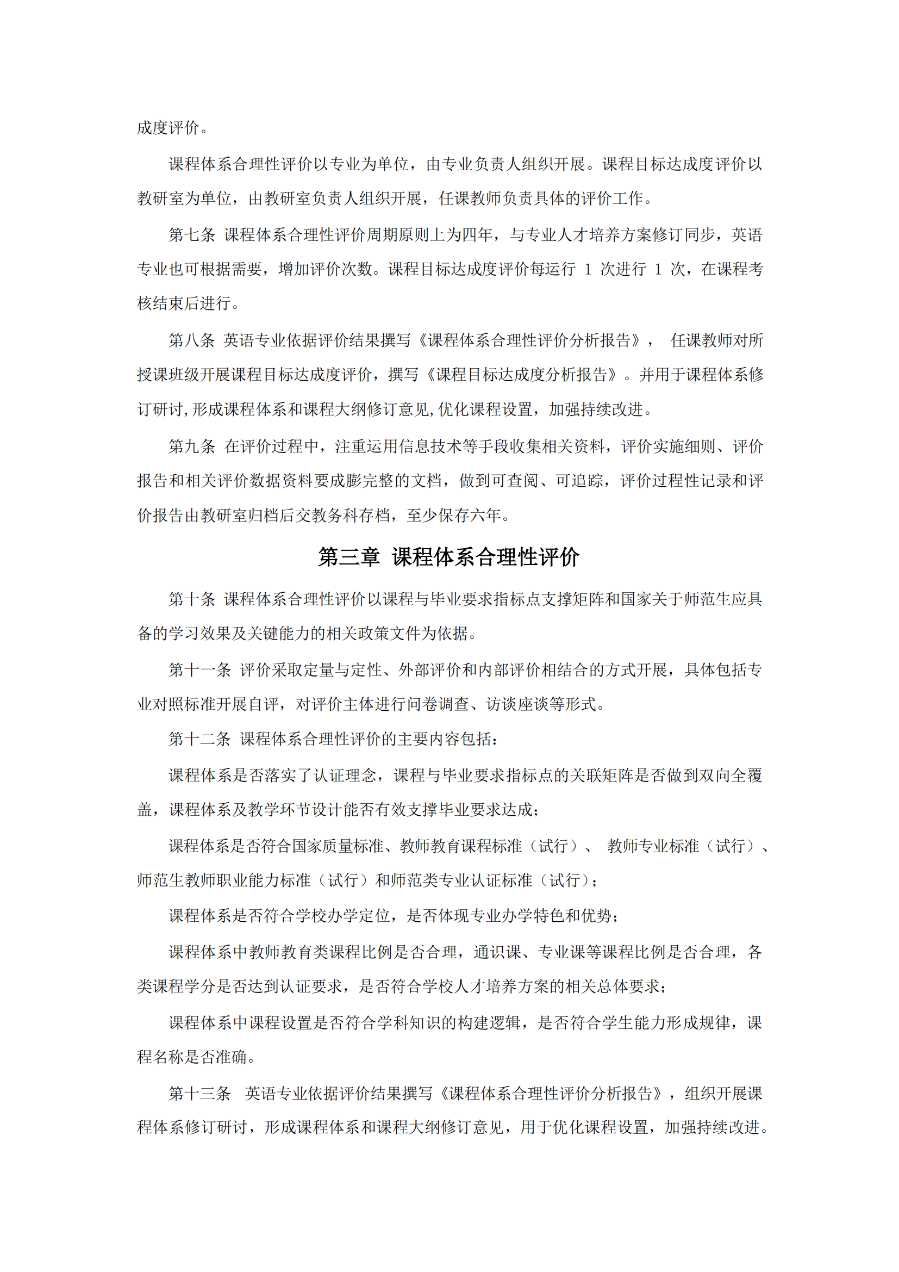 成度评价。

课程体系合理性评价以专业为单位，由专业负责人组织开展。课程目标达成度评价以教研室为单位，由教研室负责人组织开展，任课教师负责具体的评价工作。

第七条 课程体系合理性评价周期原则上为四年，与专业人才培养方案修订同步，英语专业也可根据需要，增加评价次数。课程目标达成度评价每运行 1 次进行 1 次，在课程考核结束后进行。

第八条 英语专业依据评价结果撰写《课程体系合理性评价分析报告》， 任课教师对所授课班级开展课程目标达成度评价，撰写《课程目标达成度分析报告》。并用于课程体系修订研讨,形成课程体系和课程大纲修订意见,优化课程设置，加强持续改进。

第九条 在评价过程中，注重运用信息技术等手段收集相关资料，评价实施细则、评价报告和相关评价数据资料要成膨完整的文档，做到可查阅、可追踪，评价过程性记录和评价报告由教研室归档后交教务科存档，至少保存六年。

第三章 课程体系合理性评价

第十条 课程体系合理性评价以课程与毕业要求指标点支撑矩阵和国家关于师范生应具备的学习效果及关键能力的相关政策文件为依据。

第十一条 评价采取定量与定性、外部评价和内部评价相结合的方式开展，具体包括专业对照标准开展自评，对评价主体进行问卷调查、访谈座谈等形式。

第十二条 课程体系合理性评价的主要内容包括：

课程体系是否落实了认证理念，课程与毕业要求指标点的关联矩阵是否做到双向全覆盖，课程体系及教学环节设计能否有效支撑毕业要求达成；

课程体系是否符合国家质量标准、教师教育课程标准（试行）、 教师专业标准（试行）、师范生教师职业能力标准（试行）和师范类专业认证标准（试行）；

课程体系是否符合学校办学定位，是否体现专业办学特色和优势；

课程体系中教师教育类课程比例是否合理，通识课、专业课等课程比例是否合理，各类课程学分是否达到认证要求，是否符合学校人才培养方案的相关总体要求；

课程体系中课程设置是否符合学科知识的构建逻辑，是否符合学生能力形成规律，课程名称是否准确。

第十三条 英语专业依据评价结果撰写《课程体系合理性评价分析报告》，组织开展课程体系修订研讨，形成课程体系和课程大纲修订意见，用于优化课程设置，加强持续改进。